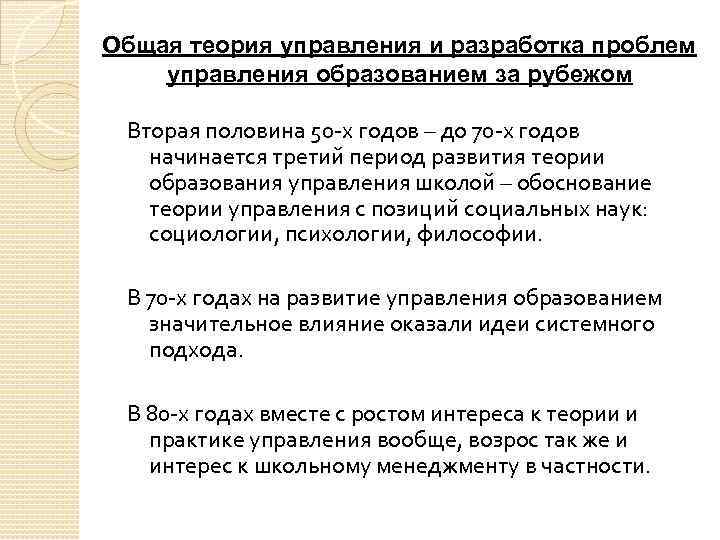 Общая теория управления и разработка проблем управления образованием за рубежом

Вторая половина 50-х годов – до 70-х годов начинается третий период развития теории образования управления школой – обоснование теории управления с позиций социальных наук: социологии, психологии, философии.

В 70-х годах на развитие управления образованием значительное влияние оказали идеи системного подхода.

В 80-х годах вместе с ростом интереса к теории и практике управления вообще, возрос так же и интерес к школьному менеджменту в частности.